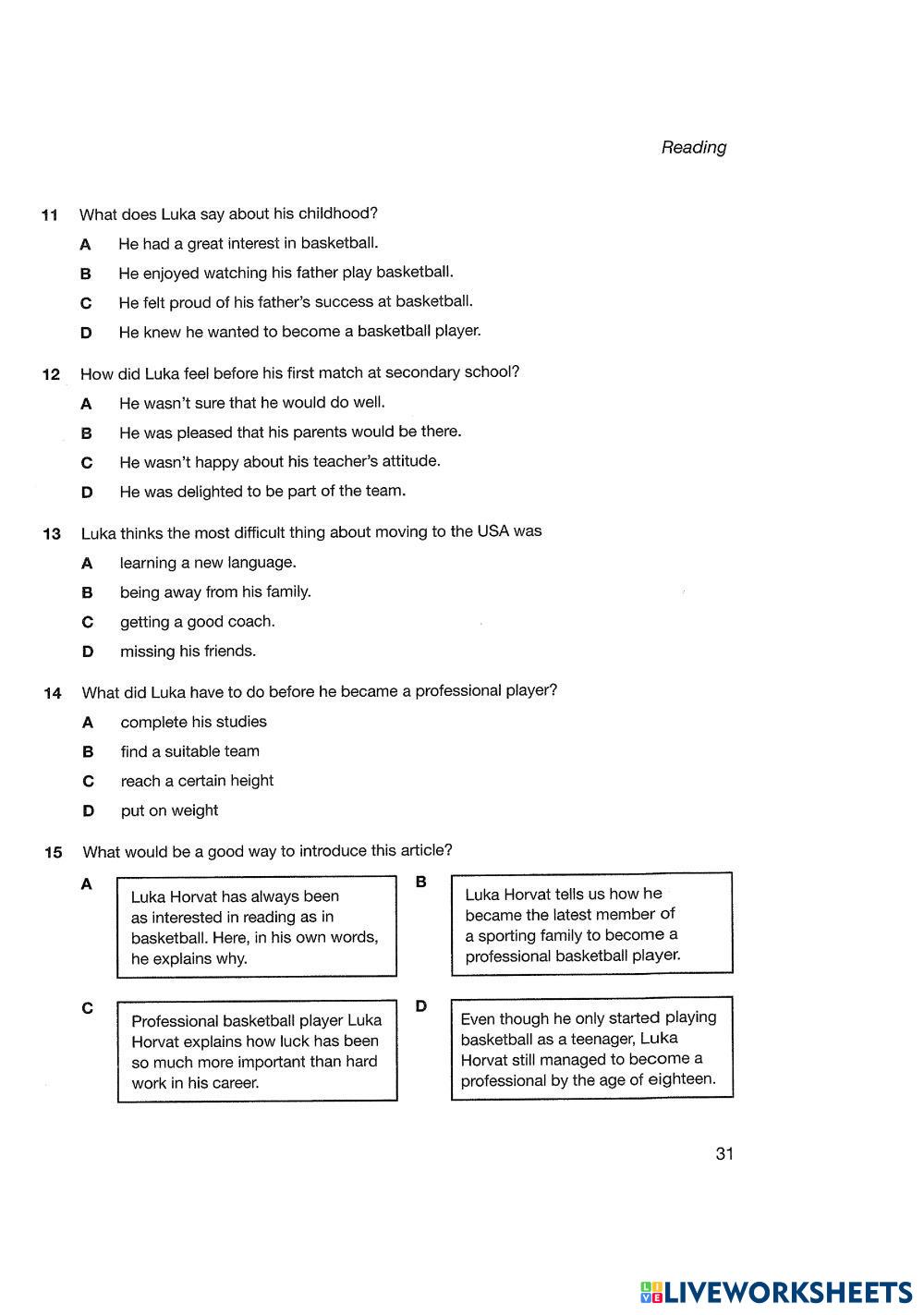 Reading

11 What does Luka say about his childhood?

A He had a great interest in basketball.

B He enjoyed watching his father play basketball.

C He felt proud of his father's success at basketball.

D He knew he wanted to become a basketball player.

12 How did Luka feel before his first match at secondary school?

A He wasn't sure that he would do well.

B He was pleased that his parents would be there.

C He wasn't happy about his teacher's attitude.

D He was delighted to be part of the team.

13 Luka thinks the most difficult thing about moving to the USA was

A learning a new language.

B being away from his family.

C getting a good coach.

D missing his friends.

14 What did Luka have to do before he became a professional player?

A complete his studies

B find a suitable team

C reach a certain height

D put on weight

15 What would be a good way to introduce this article?

A Luka Horvat has always been as interested in reading as in basketball. Here, in his own words, he explains why.

B Luka Horvat tells us how he became the latest member of a sporting family to become a professional basketball player.

C Professional basketball player Luka Horvat explains how luck has been so much more important than hard work in his career.

D Even though he only started playing basketball as a teenager, Luka Horvat still managed to become a professional by the age of eighteen.

31

LIVEWORKSHEETS